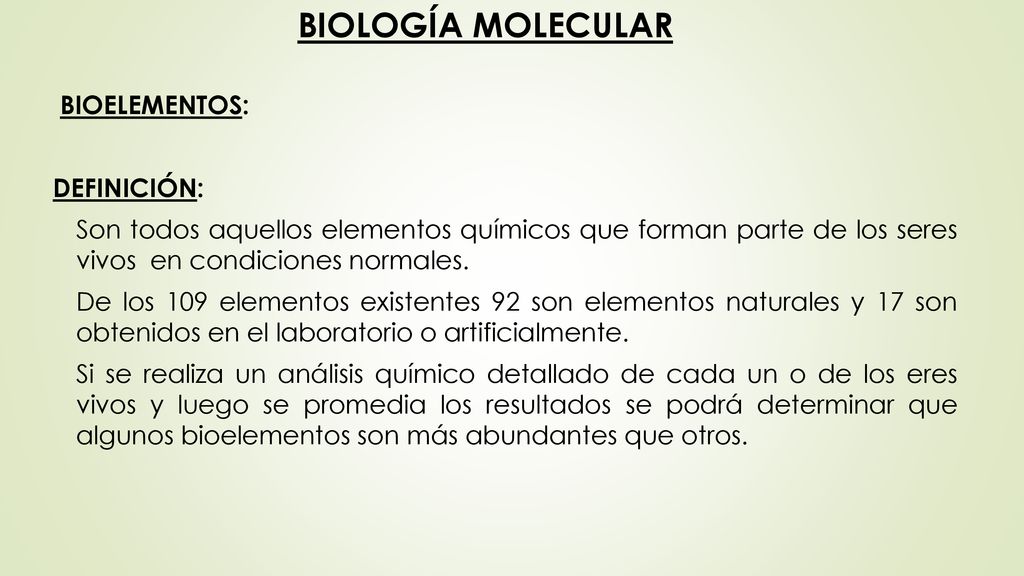 BIOLOGÍA MOLECULAR

BIOELEMENTOS:

DEFINICIÓN:

Son todos aquellos elementos químicos que forman parte de los seres vivos en condiciones normales.

De los 109 elementos existentes 92 son elementos naturales y 17 son obtenidos en el laboratorio o artificialmente.

Si se realiza un análisis químico detallado de cada un o de los eres vivos y luego se promedia los resultados se podrá determinar que algunos bioelementos son más abundantes que otros.